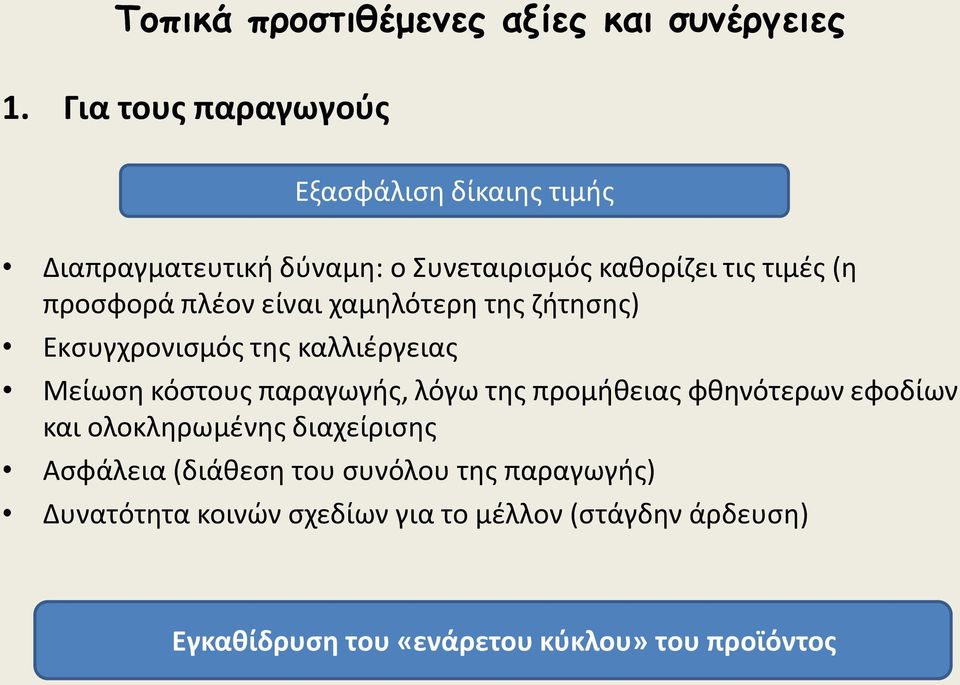 Τοπικά προστιθέμενες αξίες και συνέργειες

1. Για τους παραγωγούς

Εξασφάλιση δίκαιης τιμής

• Διαπραγματευτική δύναμη: ο Συνεταιρισμός καθορίζει τις τιμές (η προσφορά πλέον είναι χαμηλότερη της ζήτησης)
• Εκσυγχρονισμός της καλλιέργειας
• Μείωση κόστους παραγωγής, λόγω της προμήθειας φθηνότερων εφοδίων και ολοκληρωμένης διαχείρισης
• Ασφάλεια (διάθεση του συνόλου της παραγωγής)
• Δυνατότητα κοινών σχεδίων για το μέλλον (στάγδην άρδευση)

Εγκαθίδρυση του «ενάρετου κύκλου» του προϊόντος